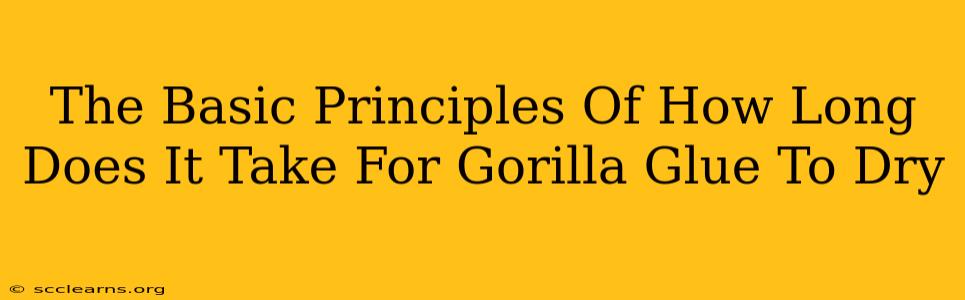 The Basic Principles Of How Long Does It Take For Gorilla Glue To Dry

© scclearns.org